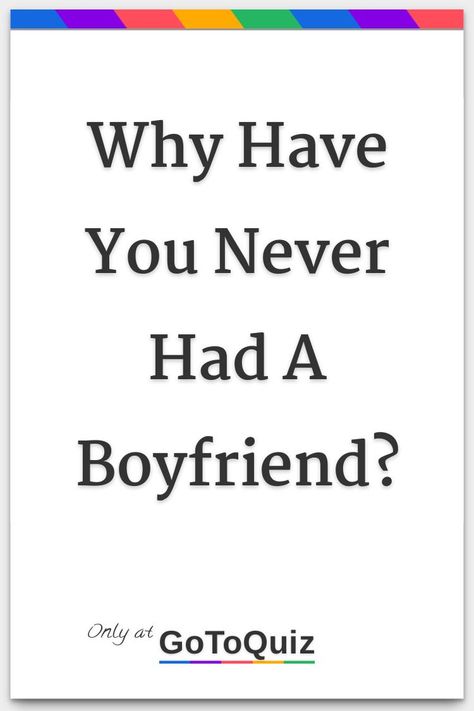 Why Have You Never Had A Boyfriend?

Only at GoToQuiz